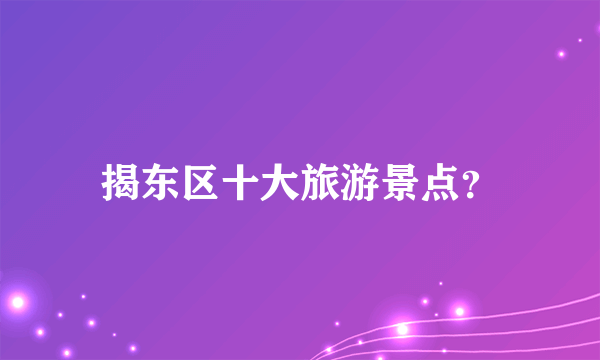 揭东区十大旅游景点?